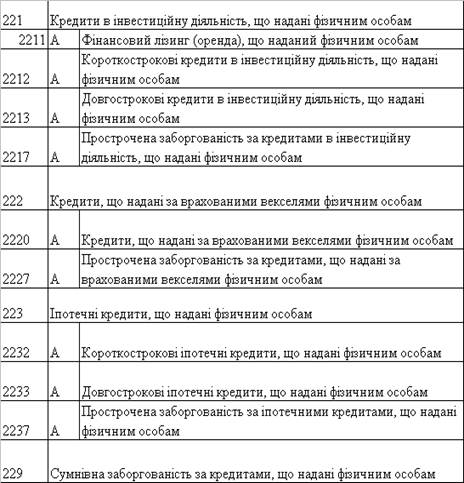 | | | |
|---|---|---|
| 221 | Кредити в інвестиційну діяльність, що надані фізичним особам | |
| 2211 | А | Фінансовий лізинг (оренда), що наданий фізичним особам |
| 2212 | А | Короткострокові кредити в інвестиційну діяльність, що надані фізичним особам |
| 2213 | А | Довгострокові кредити в інвестиційну діяльність, що надані фізичним особам |
| 2217 | А | Прострочена заборгованість за кредитами в інвестиційну діяльність, що надані фізичним особам |
| 222 | Кредити, що надані за врахованими векселями фізичним особам | |
| 2220 | А | Кредити, що надані за врахованими векселями фізичним особам |
| 2227 | А | Прострочена заборгованість за кредитами, що надані за врахованими векселями фізичним особам |
| 223 | Іпотечні кредити, що надані фізичним особам | |
| 2232 | А | Короткострокові іпотечні кредити, що надані фізичним особам |
| 2233 | А | Довгострокові іпотечні кредити, що надані фізичним особам |
| 2237 | А | Прострочена заборгованість за іпотечними кредитами, що надані фізичним особам |
| 229 | Сумнівна заборгованість за кредитами, що надані фізичним особам | |